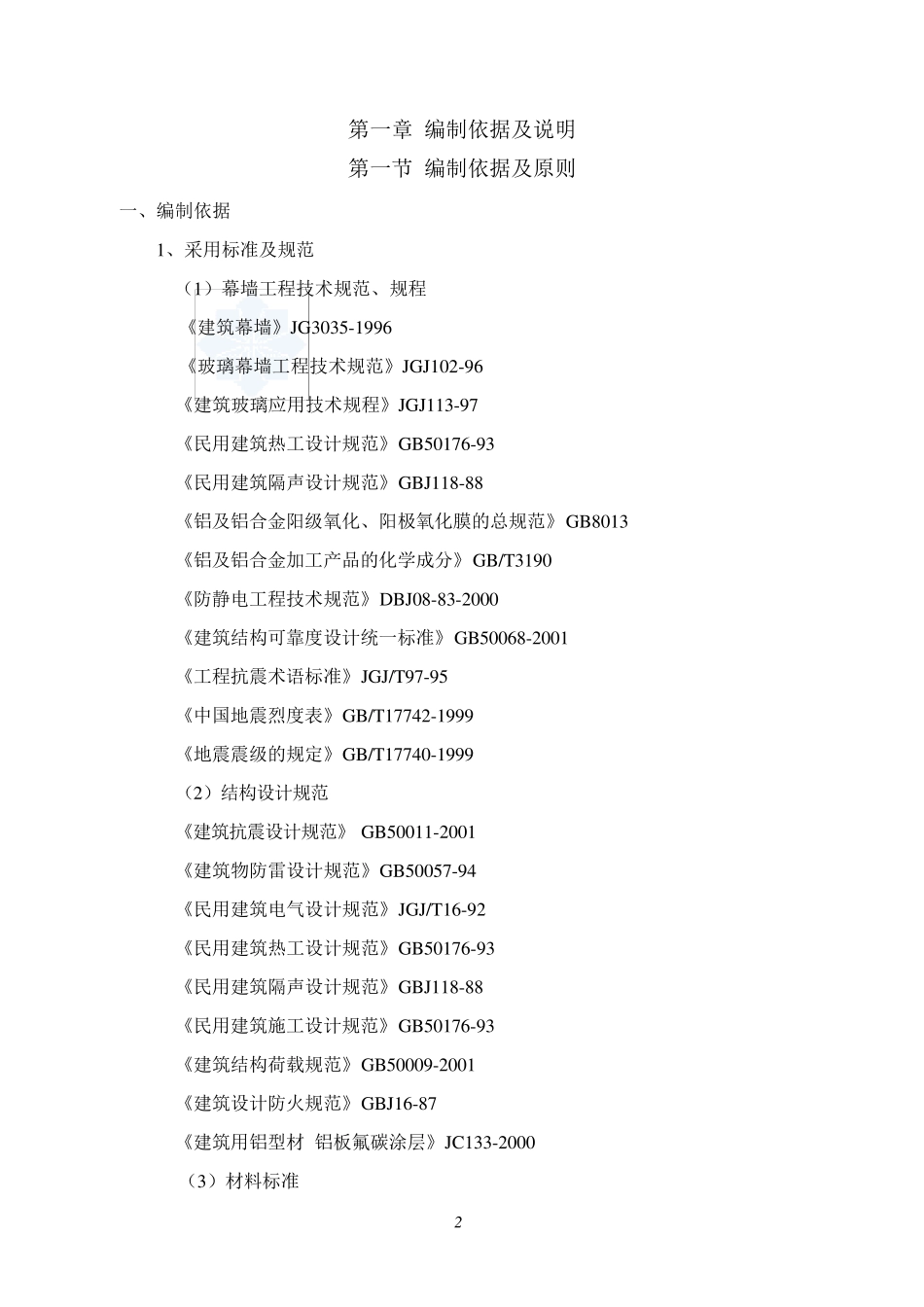 第一章 编制依据及说明

第一节 编制依据及原则

一、编制依据

1、采用标准及规范

（1）幕墙工程技术规范、规程

《建筑幕墙》JG3035-1996

《玻璃幕墙工程技术规范》JGJ102-96

《建筑玻璃应用技术规程》JGJ113-97

《民用建筑热工设计规范》GB50176-93

《民用建筑隔声设计规范》GBJ118-88

《铝及铝合金阳级氧化、阳极氧化膜的总规范》GB8013

《铝及铝合金加工产品的化学成分》GB/T3190

《防静电工程技术规范》DBJ08-83-2000

《建筑结构可靠度设计统一标准》GB50068-2001

《工程抗震术语标准》JGJ/T97-95

《中国地震烈度表》GB/T17742-1999

《地震震级的规定》GB/T17740-1999

（2）结构设计规范

《建筑抗震设计规范》 GB50011-2001

《建筑物防雷设计规范》GB50057-94

《民用建筑电气设计规范》JGJ/T16-92

《民用建筑热工设计规范》GB50176-93

《民用建筑隔声设计规范》GBJ118-88

《民用建筑施工设计规范》GB50176-93

《建筑结构荷载规范》GB50009-2001

《建筑设计防火规范》GBJ16-87

《建筑用铝型材 铝板氟碳涂层》JC133-2000

（3）材料标准

2